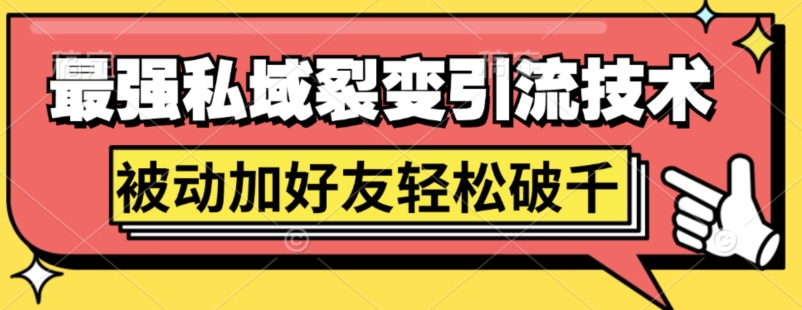 最强私域裂变引流技术

被动加好友轻松破千